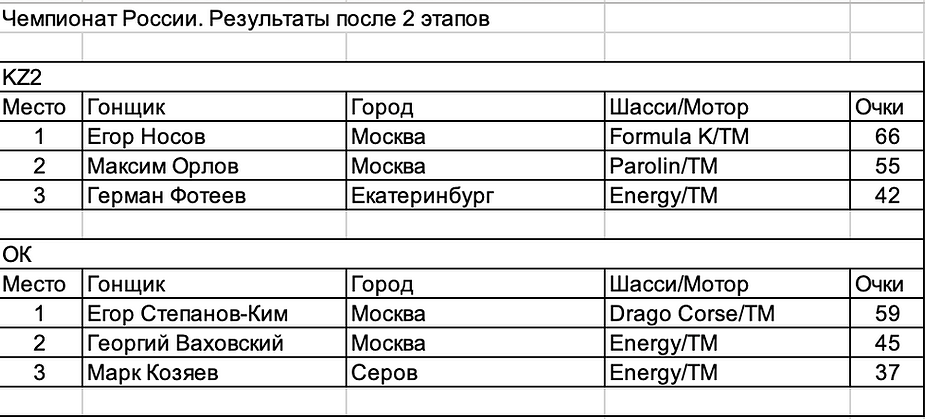 Чемпионат России. Результаты после 2 этапов

KZ2

| Место | Гонщик | Город | Шасси/Мотор | Очки |
|---|---|---|---|---|
| 1 | Егор Носов | Москва | Formula K/TM | 66 |
| 2 | Максим Орлов | Москва | Parolin/TM | 55 |
| 3 | Герман Фотеев | Екатеринбург | Energy/TM | 42 |

OK

| Место | Гонщик | Город | Шасси/Мотор | Очки |
|---|---|---|---|---|
| 1 | Егор Степанов-Ким | Москва | Drago Corse/TM | 59 |
| 2 | Георгий Ваховский | Москва | Energy/TM | 45 |
| 3 | Марк Козяев | Серов | Energy/TM | 37 |